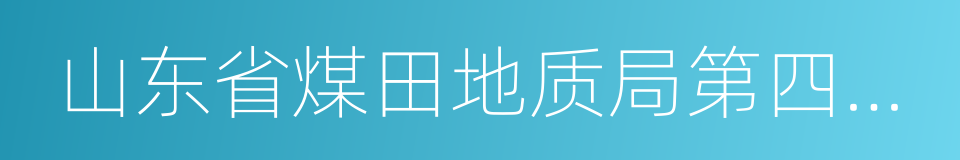 山东省煤田地质局第四...